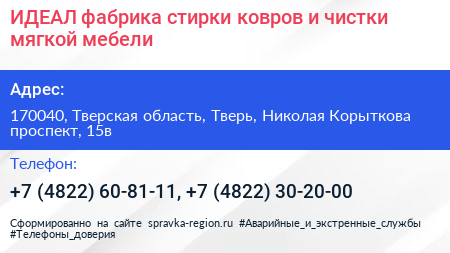 ИДЕАЛ фабрика стирки ковров и чистки мягкой мебели

Адрес:

170040, Тверская область, Тверь, Николая Корыткова проспект, 15в

Телефон:

+7 (4822) 60-81-11, +7 (4822) 30-20-00

Сформированно на сайте spravka-region.ru #Аварийные_и_экстренные_службы #Телефоны_доверия